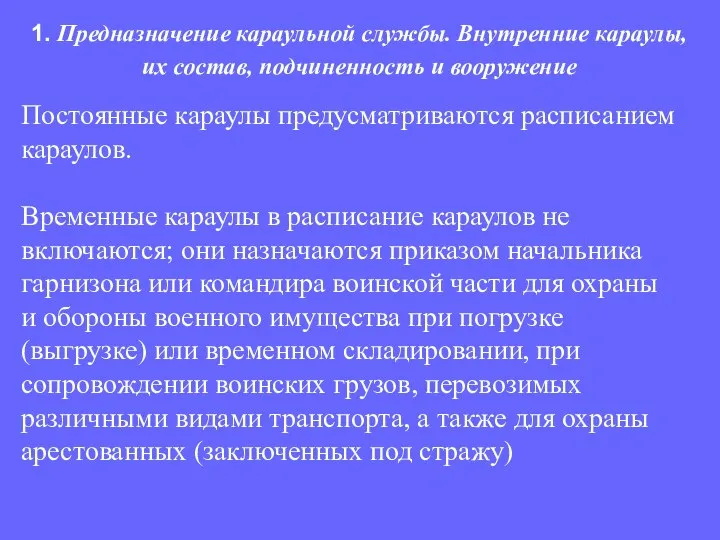 1. Предназначение караульной службы. Внутренние караулы, их состав, подчиненность и вооружение

Постоянные караулы предусматриваются расписанием караулов.

Временные караулы в расписание караулов не включаются; они назначаются приказом начальника гарнизона или командира воинской части для охраны и обороны военного имущества при погрузке (выгрузке) или временном складировании, при сопровождении воинских грузов, перевозимых различными видами транспорта, а также для охраны арестованных (заключенных под стражу)